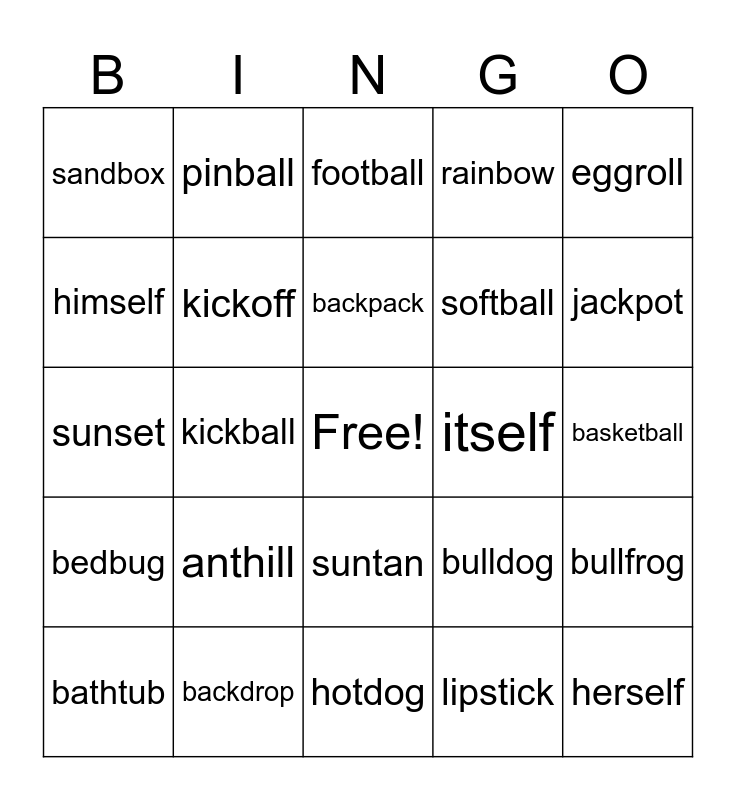 | B | I | N | G | O |
|---|---|---|---|---|
| sandbox | pinball | football | rainbow | eggroll |
| himself | kickoff | backpack | softball | jackpot |
| sunset | kickball | Free! | itself | basketball |
| bedbug | anthill | suntan | bulldog | bullfrog |
| bathtub | backdrop | hotdog | lipstick | herself |